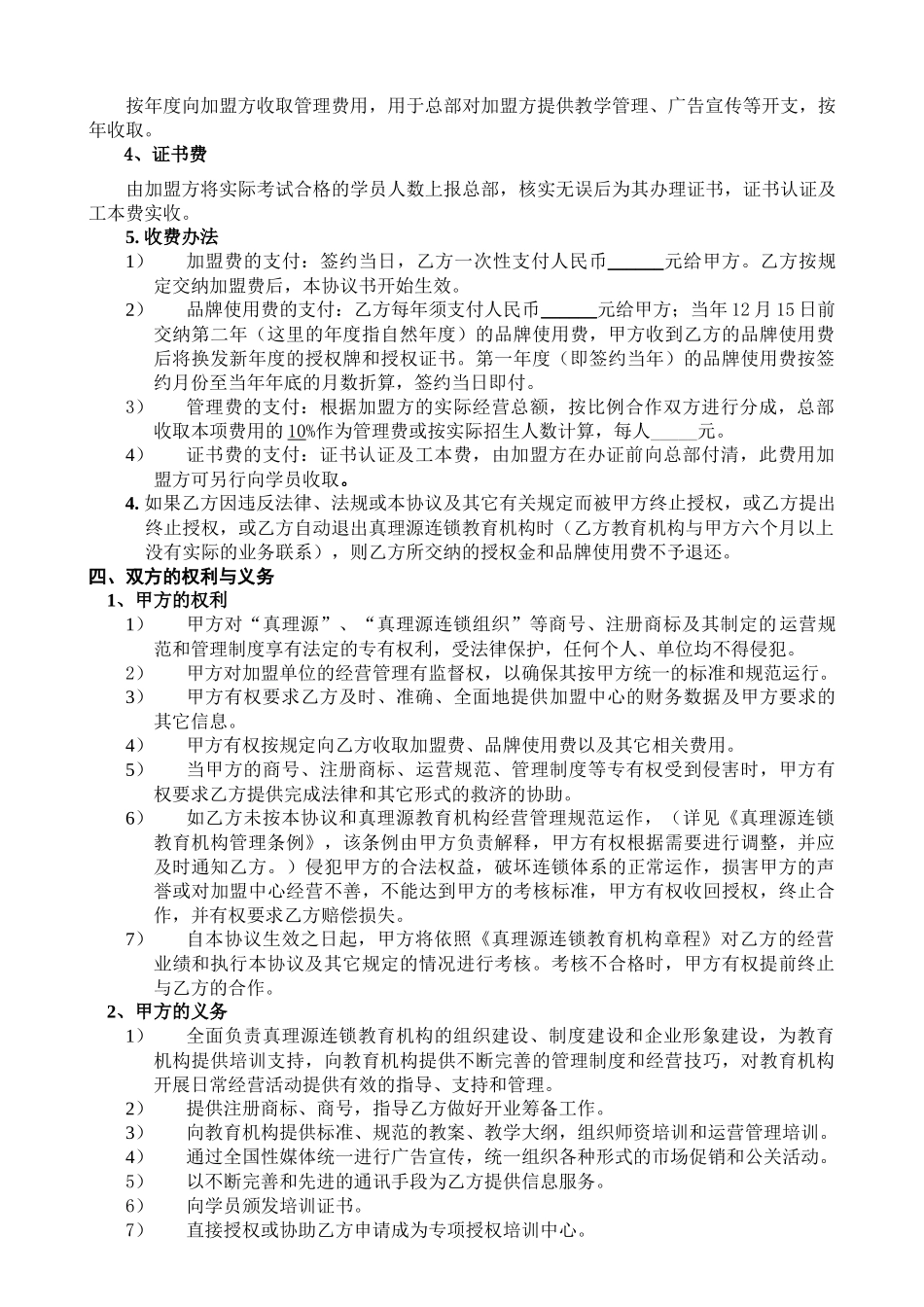 按年度向加盟方收取管理费用，用于总部对加盟方提供教学管理、广告宣传等开支，按年收取。

4、证书费

由加盟方将实际考试合格的学员人数上报总部，核实无误后为其办理证书，证书认证及工本费实收。

5. 收费办法

1）　加盟费的支付：签约当日，乙方一次性支付人民币______元给甲方。乙方按规定交纳加盟费后，本协议书开始生效。

2）　品牌使用费的支付：乙方每年须支付人民币______元给甲方；当年 12 月 15 日前交纳第二年（这里的年度指自然年度）的品牌使用费，甲方收到乙方的品牌使用费后将换发新年度的授权牌和授权证书。第一年度（即签约当年）的品牌使用费按签约月份至当年年底的月数折算，签约当日即付。

3）　管理费的支付：根据加盟方的实际经营总额，按比例合作双方进行分成，总部收取本项费用的 10%作为管理费或按实际招生人数计算，每人_____元。

4）　证书费的支付：证书认证及工本费，由加盟方在办证前向总部付清，此费用加盟方可另行向学员收取。

4. 如果乙方因违反法律、法规或本协议及其它有关规定而被甲方终止授权，或乙方提出终止授权，或乙方自动退出真理源连锁教育机构时（乙方教育机构与甲方六个月以上没有实际的业务联系），则乙方所交纳的授权金和品牌使用费不予退还。

四、双方的权利与义务

1、甲方的权利

1）　甲方对“真理源”、“真理源连锁组织”等商号、注册商标及其制定的运营规范和管理制度享有法定的专有权利，受法律保护，任何个人、单位均不得侵犯。

2）　甲方对加盟单位的经营管理有监督权，以确保其按甲方统一的标准和规范运行。

3）　甲方有权要求乙方及时、准确、全面地提供加盟中心的财务数据及甲方要求的其它信息。

4）　甲方有权按规定向乙方收取加盟费、品牌使用费以及其它相关费用。

5）　当甲方的商号、注册商标、运营规范、管理制度等专有权受到侵害时，甲方有权要求乙方提供完成法律和其它形式的救济的协助。

6）　如乙方未按本协议和真理源教育机构经营管理规范运作，（详见《真理源连锁教育机构管理条例》，该条例由甲方负责解释，甲方有权根据需要进行调整，并应及时通知乙方。）侵犯甲方的合法权益，破坏连锁体系的正常运作，损害甲方的声誉或对加盟中心经营不善，不能达到甲方的考核标准，甲方有权收回授权，终止合作，并有权要求乙方赔偿损失。

7）　自本协议生效之日起，甲方将依照《真理源连锁教育机构章程》对乙方的经营业绩和执行本协议及其它规定的情况进行考核。考核不合格时，甲方有权提前终止与乙方的合作。

2、甲方的义务

1）　全面负责真理源连锁教育机构的组织建设、制度建设和企业形象建设，为教育机构提供培训支持，向教育机构提供不断完善的管理制度和经营技巧，对教育机构开展日常经营活动提供有效的指导、支持和管理。

2）　提供注册商标、商号，指导乙方做好开业筹备工作。

3）　向教育机构提供标准、规范的教案、教学大纲，组织师资培训和运营管理培训。

4）　通过全国性媒体统一进行广告宣传，统一组织各种形式的市场促销和公关活动。

5）　以不断完善和先进的通讯手段为乙方提供信息服务。

6）　向学员颁发培训证书。

7）　直接授权或协助乙方申请成为专项授权培训中心。